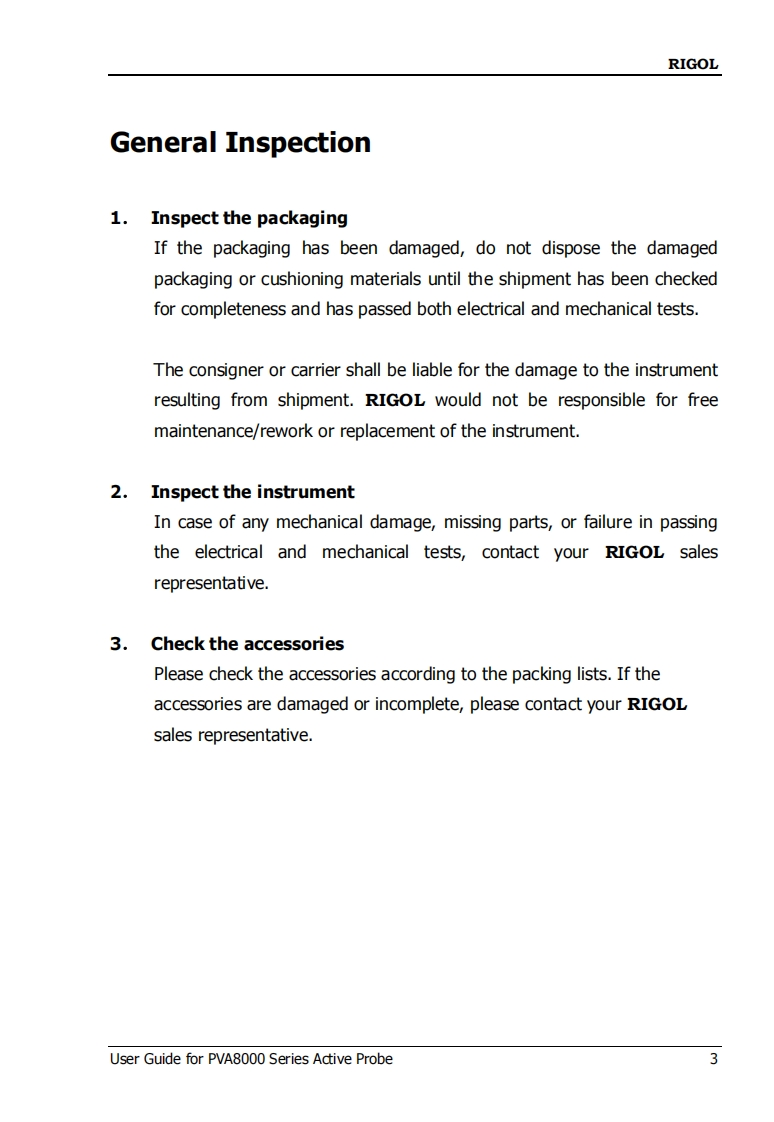 RIGOL

General Inspection

1. Inspect the packaging
If the packaging has been damaged, do not dispose the damaged packaging or cushioning materials until the shipment has been checked for completeness and has passed both electrical and mechanical tests.

The consigner or carrier shall be liable for the damage to the instrument resulting from shipment. RIGOL would not be responsible for free maintenance/rework or replacement of the instrument.

2. Inspect the instrument
In case of any mechanical damage, missing parts, or failure in passing the electrical and mechanical tests, contact your RIGOL sales representative.

3. Check the accessories
Please check the accessories according to the packing lists. If the accessories are damaged or incomplete, please contact your RIGOL sales representative.

User Guide for PVA8000 Series Active Probe 3